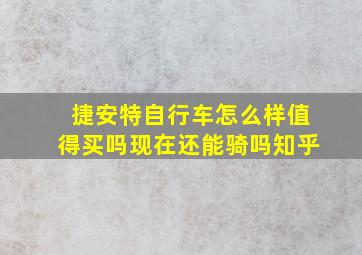 捷安特自行车怎么样值得买吗现在还能骑吗知乎